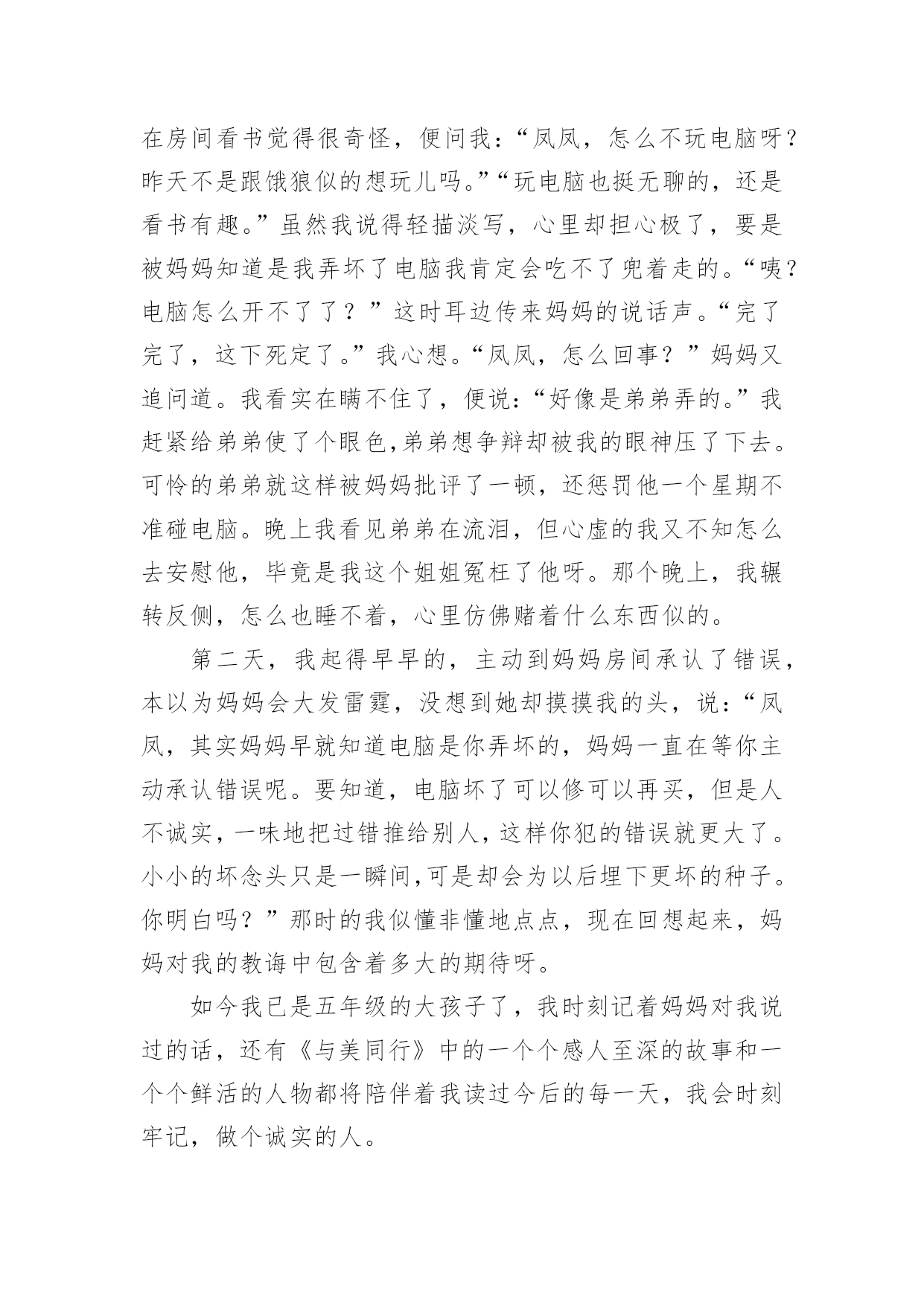 在房间看书觉得很奇怪，便问我：“凤凤，怎么不玩电脑呀？昨天不是跟饿狼似的想玩儿吗。”“玩电脑也挺无聊的，还是看书有趣。”虽然我说得轻描淡写，心里却担心极了，要是被妈妈知道是我弄坏了电脑我肯定会吃不了兜着走的。“咦？电脑怎么开不了了？”这时耳边传来妈妈的说话声。“完了完了，这下死定了。”我心想。“凤凤，怎么回事？”妈妈又追问道。我看实在瞒不住了，便说：“好像是弟弟弄的。”我赶紧给弟弟使了个眼色,弟弟想争辩却被我的眼神压了下去。可怜的弟弟就这样被妈妈批评了一顿，还惩罚他一个星期不准碰电脑。晚上我看见弟弟在流泪，但心虚的我又不知怎么去安慰他，毕竟是我这个姐姐冤枉了他呀。那个晚上，我辗转反侧，怎么也睡不着，心里仿佛赌着什么东西似的。

第二天，我起得早早的，主动到妈妈房间承认了错误，本以为妈妈会大发雷霆，没想到她却摸摸我的头，说：“凤凤，其实妈妈早就知道电脑是你弄坏的，妈妈一直在等你主动承认错误呢。要知道，电脑坏了可以修可以再买，但是人不诚实，一味地把过错推给别人，这样你犯的错误就更大了。小小的坏念头只是一瞬间,可是却会为以后埋下更坏的种子。你明白吗？”那时的我似懂非懂地点点，现在回想起来，妈妈对我的教诲中包含着多大的期待呀。

如今我已是五年级的大孩子了，我时刻记着妈妈对我说过的话，还有《与美同行》中的一个个感人至深的故事和一个个鲜活的人物都将陪伴着我读过今后的每一天，我会时刻牢记，做个诚实的人。